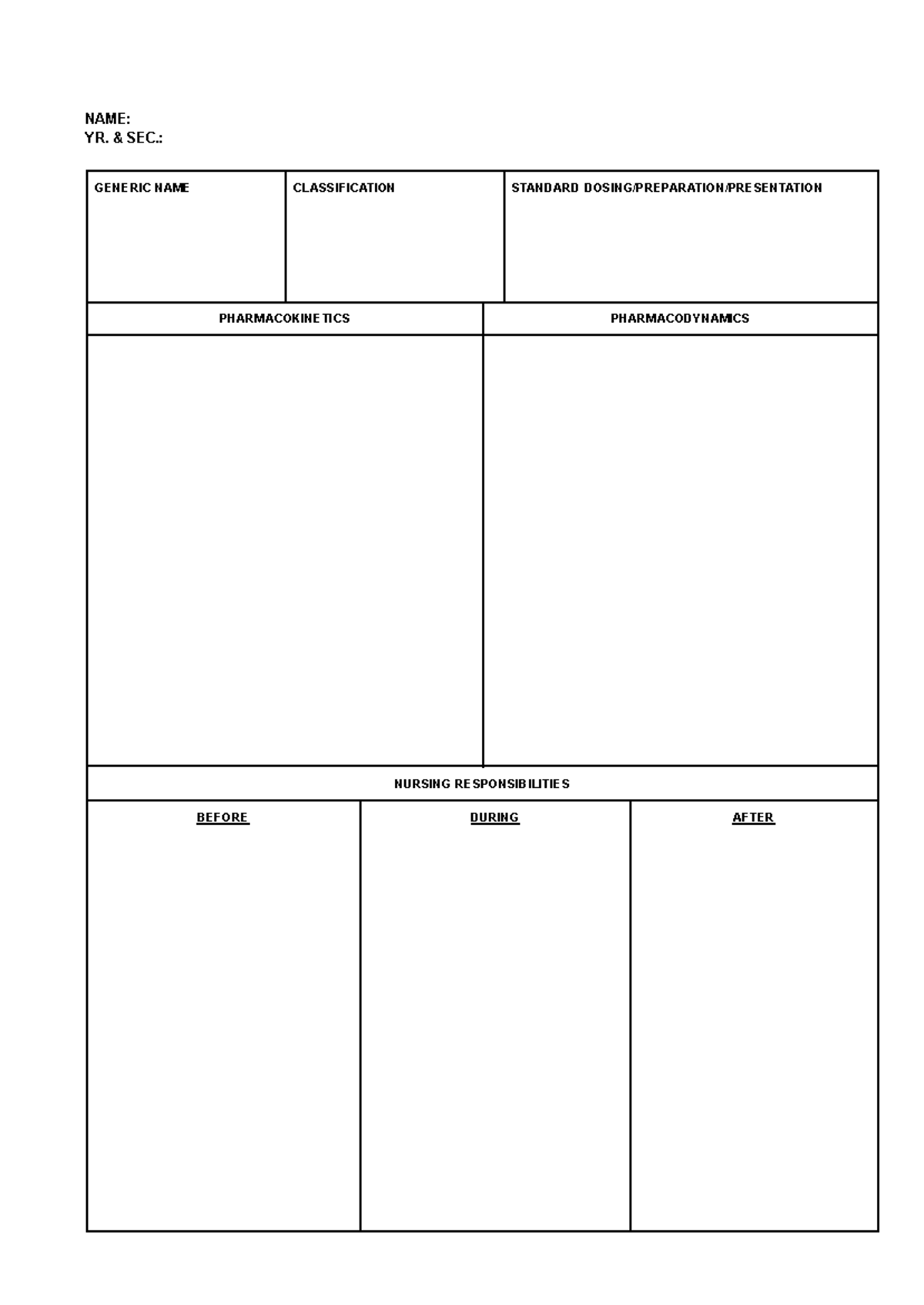 NAME:
YR. & SEC.:

| GENERIC NAME | CLASSIFICATION | STANDARD DOSING/PREPARATION/PRESENTATION |
|---|---|---|
| | | |

| PHARMACOKINETICS | PHARMACODYNAMICS |
|---|---|
| | |

NURSING RESPONSIBILITIES

| BEFORE | DURING | AFTER |
|---|---|---|
| | | |